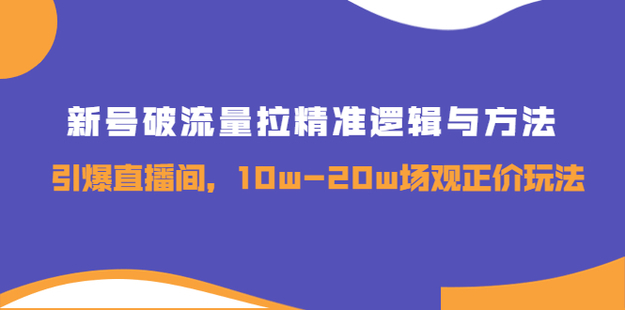 新号破流量拉精准逻辑与方法

引爆直播间，10w-20w场观正价玩法